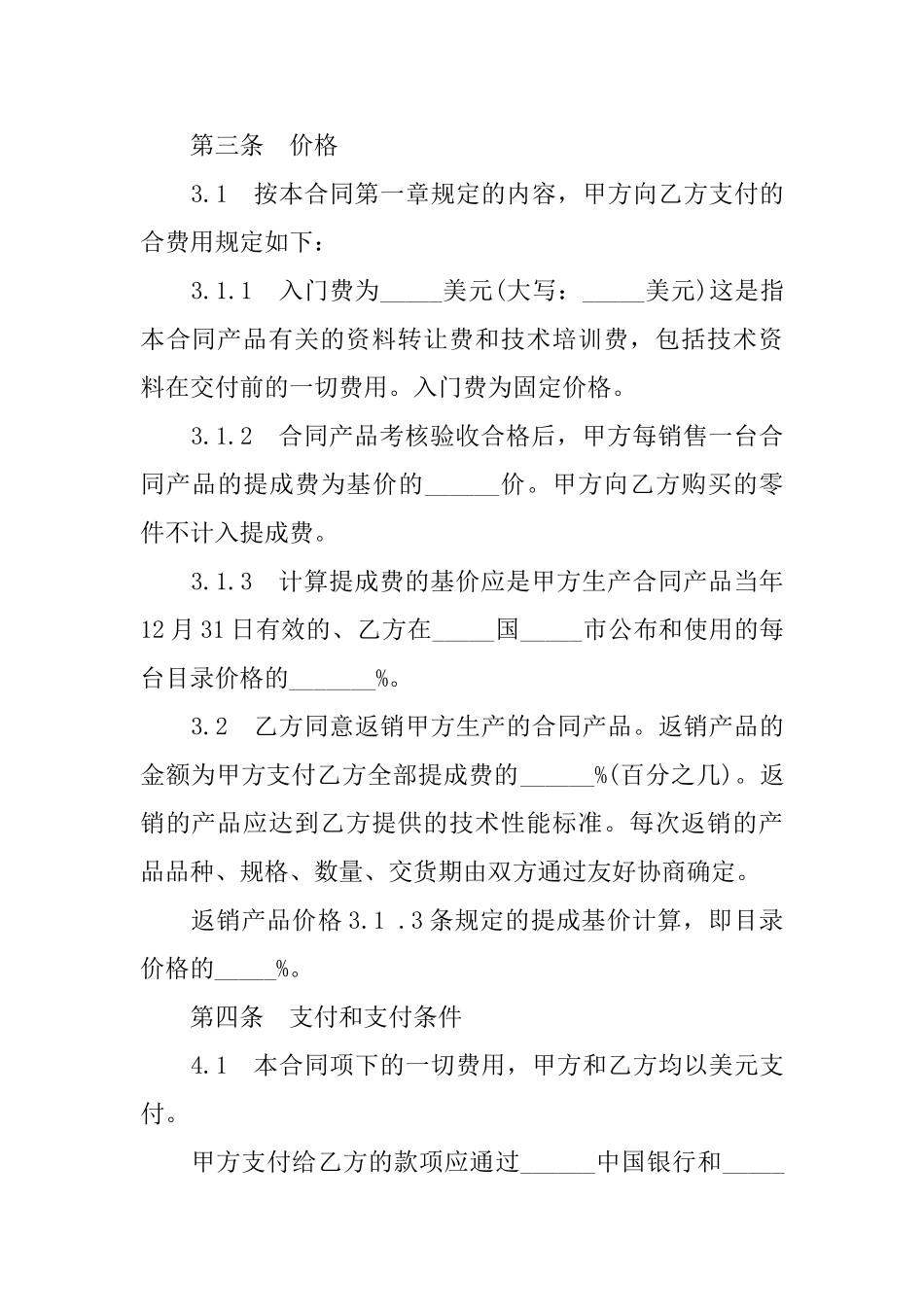 第三条　价格

3.1　按本合同第一章规定的内容，甲方向乙方支付的合费用规定如下：

3.1.1　入门费为_____美元(大写：_____美元)这是指本合同产品有关的资料转让费和技术培训费，包括技术资料在交付前的一切费用。入门费为固定价格。

3.1.2　合同产品考核验收合格后，甲方每销售一台合同产品的提成费为基价的______价。甲方向乙方购买的零件不计入提成费。

3.1.3　计算提成费的基价应是甲方生产合同产品当年12月31日有效的、乙方在_____国_____市公布和使用的每台目录价格的_______%。

3.2　乙方同意返销甲方生产的合同产品。返销产品的金额为甲方支付乙方全部提成费的______%(百分之几)。返销的产品应达到乙方提供的技术性能标准。每次返销的产品品种、规格、数量、交货期由双方通过友好协商确定。

返销产品价格3.1 .3条规定的提成基价计算，即目录价格的_____%。

第四条　支付和支付条件

4.1　本合同项下的一切费用，甲方和乙方均以美元支付。

甲方支付给乙方的款项应通过______中国银行和_____